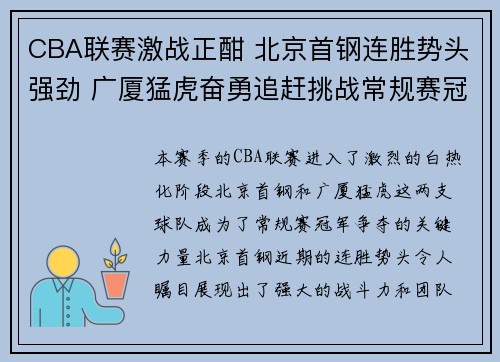 CBA联赛激战正酣 北京首钢连胜势头强劲 广厦猛虎奋勇追赶挑战常规赛冠

本赛季的CBA联赛进入了激烈的白热化阶段北京首钢和广厦猛虎这两支球队成为了常规赛冠军争夺的关键力量北京首钢近期的连胜势头令人瞩目展现出了强大的战斗力和团队